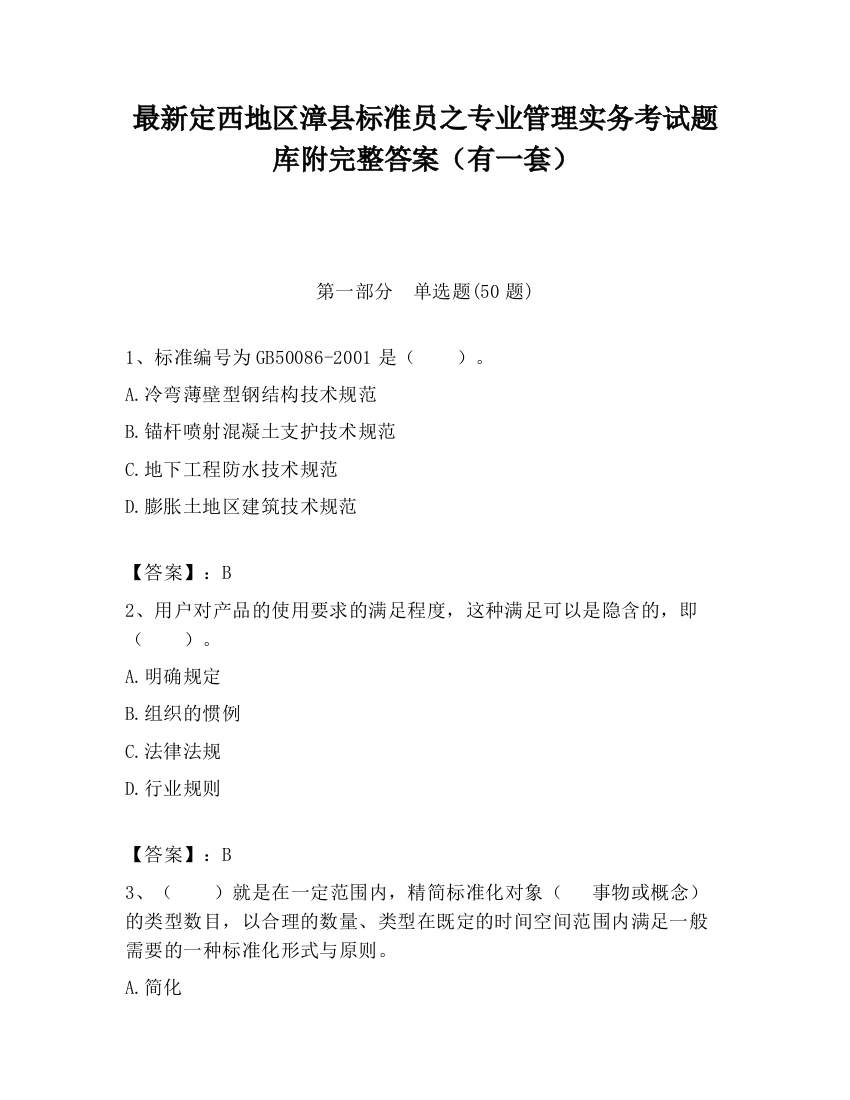 最新定西地区漳县标准员之专业管理实务考试题库附完整答案（有一套）

第一部分　单选题(50 题)

1、标准编号为 GB50086-2001 是（　　）。

A.冷弯薄壁型钢结构技术规范

B.锚杆喷射混凝土支护技术规范

C.地下工程防水技术规范

D.膨胀土地区建筑技术规范

【答案】：B

2、用户对产品的使用要求的满足程度，这种满足可以是隐含的，即（　　）。

A.明确规定

B.组织的惯例

C.法律法规

D.行业规则

【答案】：B

3、（　　）就是在一定范围内，精简标准化对象（　　事物或概念）的类型数目，以合理的数量、类型在既定的时间空间范围内满足一般需要的一种标准化形式与原则。

A.简化